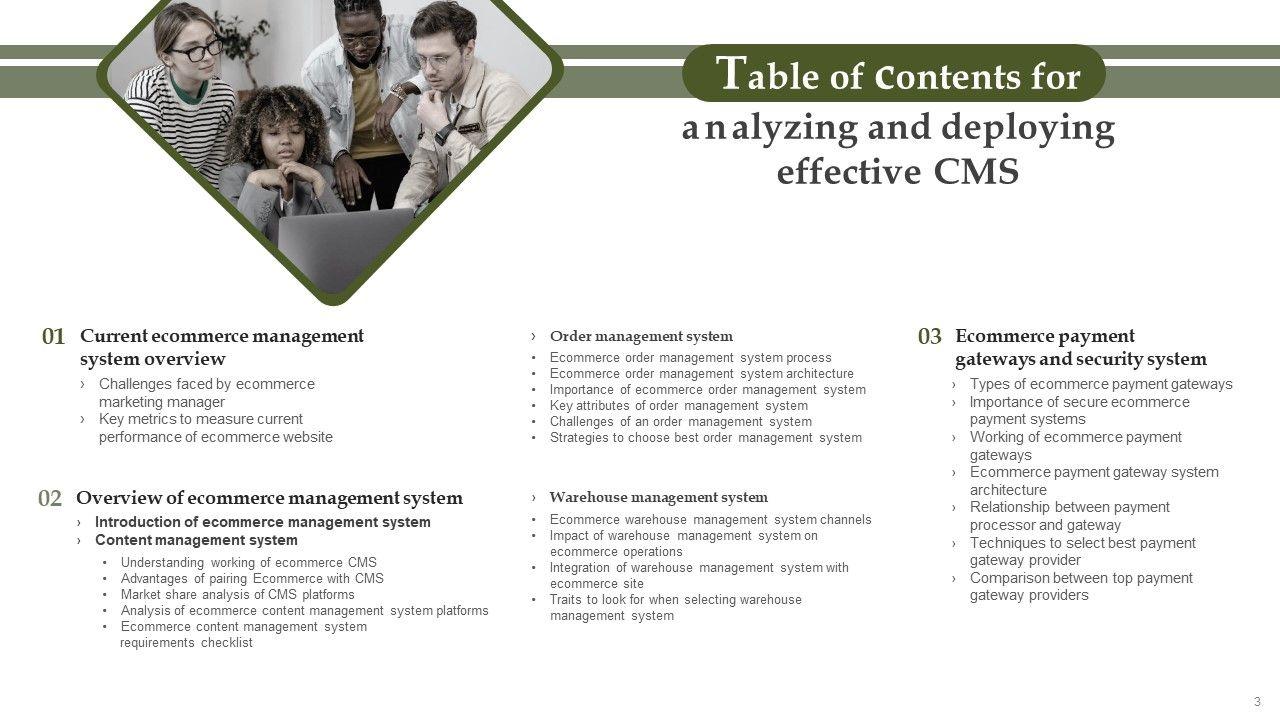 Table of contents for analyzing and deploying effective CMS

01 Current ecommerce management system overview
› Challenges faced by ecommerce marketing manager
› Key metrics to measure current performance of ecommerce website

02 Overview of ecommerce management system
› Introduction of ecommerce management system
› Content management system
• Understanding working of ecommerce CMS
• Advantages of pairing Ecommerce with CMS
• Market share analysis of CMS platforms
• Analysis of ecommerce content management system platforms
• Ecommerce content management system requirements checklist

› Order management system
• Ecommerce order management system process
• Ecommerce order management system architecture
• Importance of ecommerce order management system
• Key attributes of order management system
• Challenges of an order management system
• Strategies to choose best order management system

› Warehouse management system
• Ecommerce warehouse management system channels
• Impact of warehouse management system on ecommerce operations
• Integration of warehouse management system with ecommerce site
• Traits to look for when selecting warehouse management system

03 Ecommerce payment gateways and security system
› Types of ecommerce payment gateways
› Importance of secure ecommerce payment systems
› Working of ecommerce payment gateways
› Ecommerce payment gateway system architecture
› Relationship between payment processor and gateway
› Techniques to select best payment gateway provider
› Comparison between top payment gateway providers

3